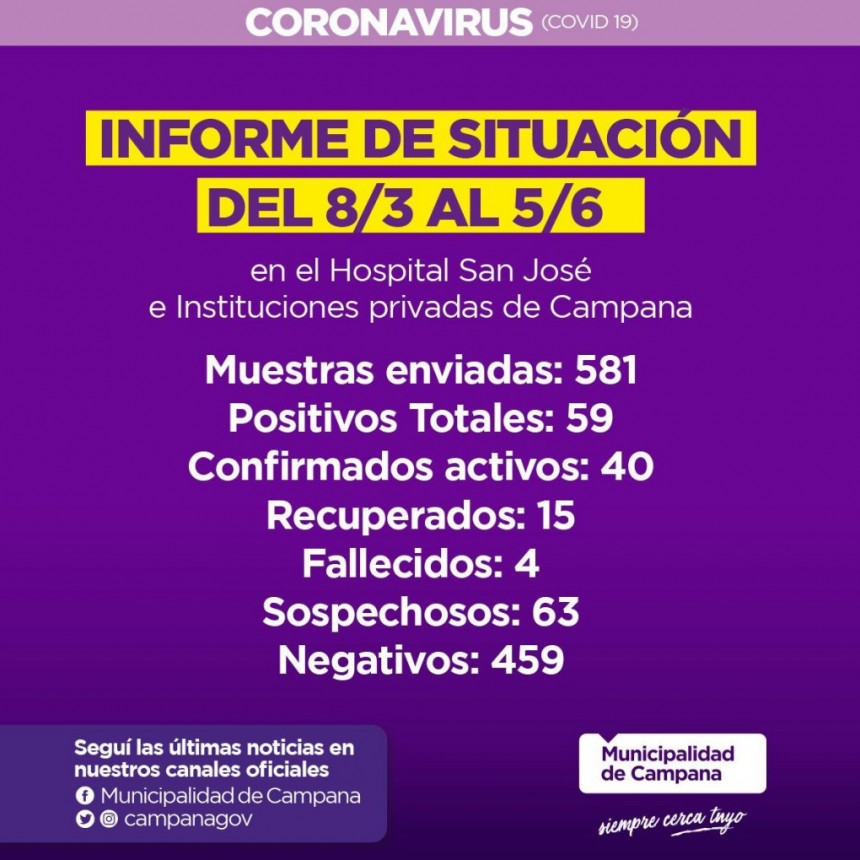 CORONAVIRUS (COVID 19)

INFORME DE SITUACIÓN DEL 8/3 AL 5/6

en el Hospital San José e Instituciones privadas de Campana

Muestras enviadas: 581
Positivos Totales: 59
Confirmados activos: 40
Recuperados: 15
Fallecidos: 4
Sospechosos: 63
Negativos: 459

Seguí las últimas noticias en nuestros canales oficiales
Municipalidad de Campana
campanagov

Municipalidad de Campana
siempre cerca tuyo